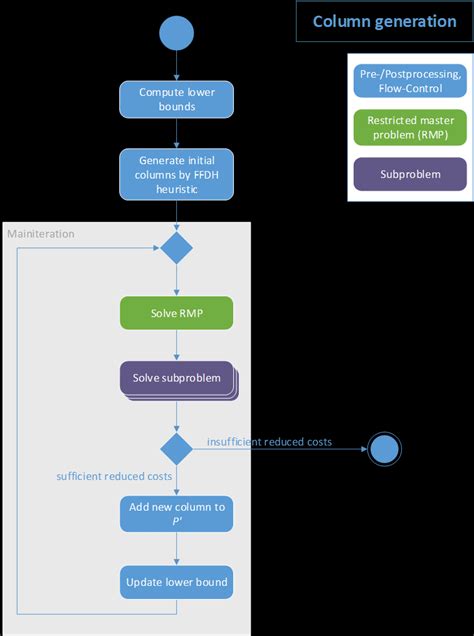 Column generation

Pre-/Postprocessing, Flow-Control

Restricted master problem (RMP)

Subproblem

Compute lower bounds

Generate initial columns by FFDH heuristic

Mainiteration

Solve RMP

Solve subproblem

insufficient reduced costs

sufficient reduced costs

Add new column to $P'$

Update lower bound